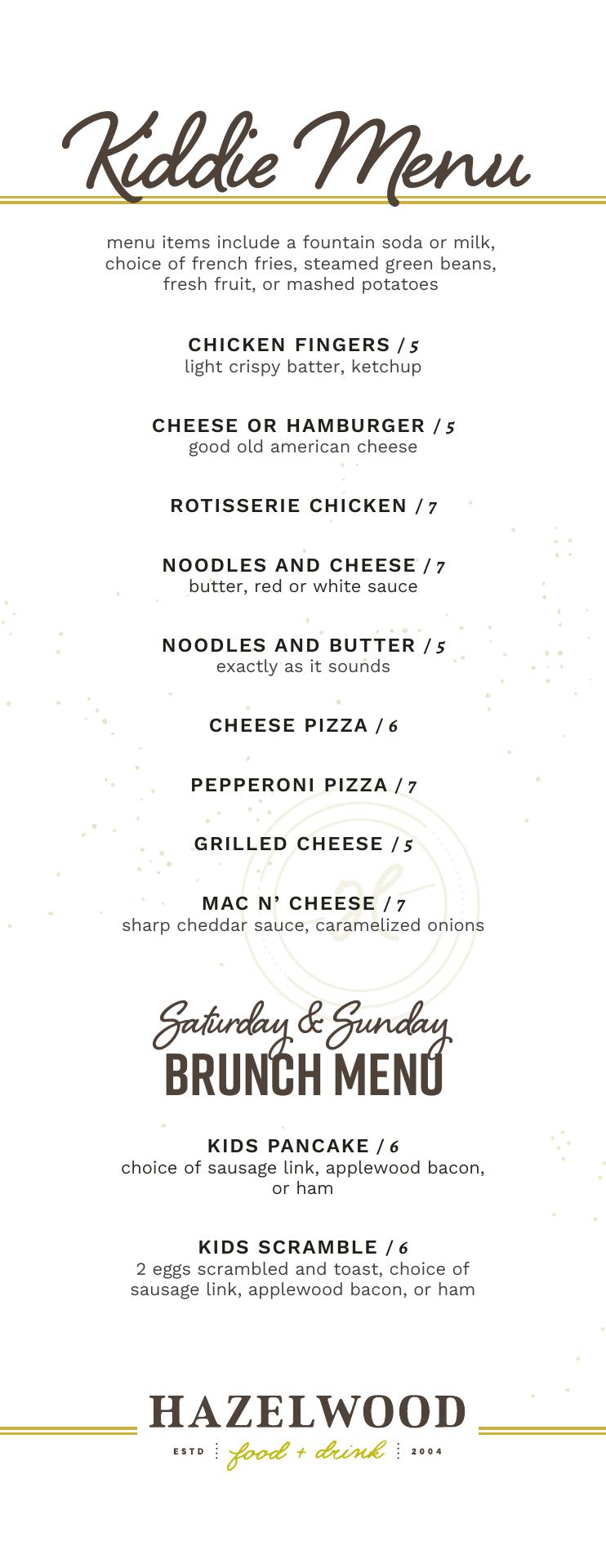 Kiddie Menu

menu items include a fountain soda or milk, choice of french fries, steamed green beans, fresh fruit, or mashed potatoes

CHICKEN FINGERS / 5
light crispy batter, ketchup

CHEESE OR HAMBURGER / 5
good old american cheese

ROTISSERIE CHICKEN / 7

NOODLES AND CHEESE / 7
butter, red or white sauce

NOODLES AND BUTTER / 5
exactly as it sounds

CHEESE PIZZA / 6

PEPPERONI PIZZA / 7

GRILLED CHEESE / 5

MAC N' CHEESE / 7
sharp cheddar sauce, caramelized onions

Saturday & Sunday
BRUNCH MENU

KIDS PANCAKE / 6
choice of sausage link, applewood bacon, or ham

KIDS SCRAMBLE / 6
2 eggs scrambled and toast, choice of sausage link, applewood bacon, or ham

HAZELWOOD
ESTD food + drink 2004